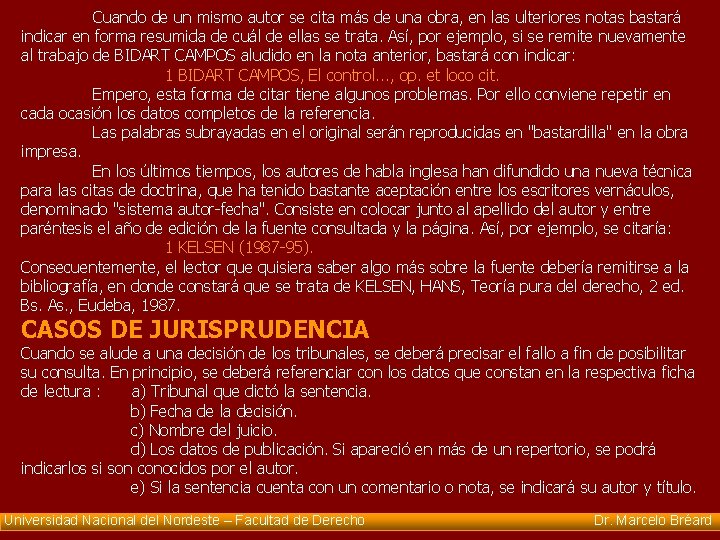 Cuando de un mismo autor se cita más de una obra, en las ulteriores notas bastará indicar en forma resumida de cuál de ellas se trata. Así, por ejemplo, si se remite nuevamente al trabajo de BIDART CAMPOS aludido en la nota anterior, bastará con indicar:

1 BIDART CAMPOS, El control..., op. et loco cit.

Empero, esta forma de citar tiene algunos problemas. Por ello conviene repetir en cada ocasión los datos completos de la referencia.

Las palabras subrayadas en el original serán reproducidas en "bastardilla" en la obra impresa.

En los últimos tiempos, los autores de habla inglesa han difundido una nueva técnica para las citas de doctrina, que ha tenido bastante aceptación entre los escritores vernáculos, denominado "sistema autor-fecha". Consiste en colocar junto al apellido del autor y entre paréntesis el año de edición de la fuente consultada y la página. Así, por ejemplo, se citaría:

1 KELSEN (1987-95).

Consecuentemente, el lector que quisiera saber algo más sobre la fuente debería remitirse a la bibliografía, en donde constará que se trata de KELSEN, HANS, Teoría pura del derecho, 2 ed. Bs. As., Eudeba, 1987.

CASOS DE JURISPRUDENCIA

Cuando se alude a una decisión de los tribunales, se deberá precisar el fallo a fin de posibilitar su consulta. En principio, se deberá referenciar con los datos que constan en la respectiva ficha de lectura : a) Tribunal que dictó la sentencia.
b) Fecha de la decisión.
c) Nombre del juicio.
d) Los datos de publicación. Si apareció en más de un repertorio, se podrá indicarlos si son conocidos por el autor.
e) Si la sentencia cuenta con un comentario o nota, se indicará su autor y título.

Universidad Nacional del Nordeste – Facultad de Derecho Dr. Marcelo Bréard